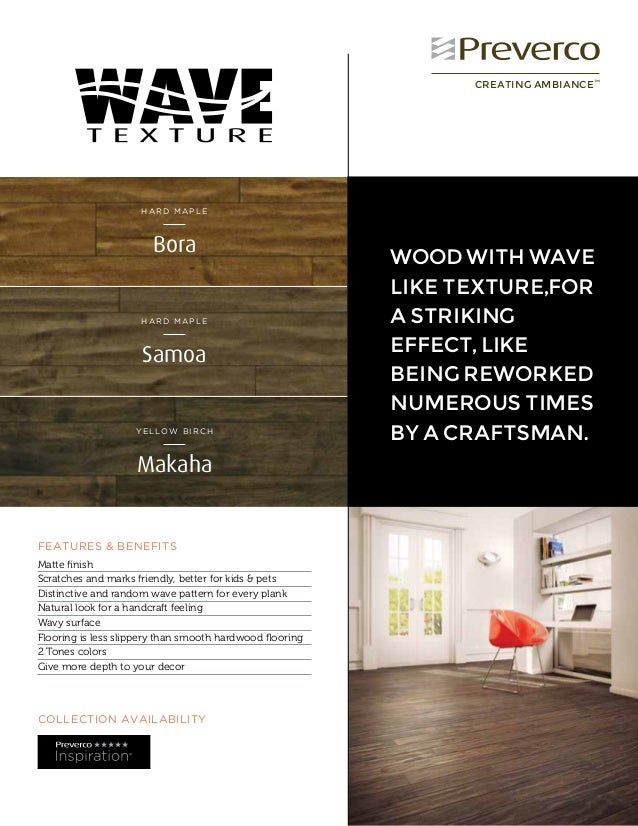 WAVE TEXTURE

Preverco
CREATING AMBIANCE™

HARD MAPLE
Bora

HARD MAPLE
Samoa

YELLOW BIRCH
Makaha

WOOD WITH WAVE LIKE TEXTURE,FOR A STRIKING EFFECT, LIKE BEING REWORKED NUMEROUS TIMES BY A CRAFTSMAN.

FEATURES & BENEFITS
Matte finish
Scratches and marks friendly, better for kids & pets
Distinctive and random wave pattern for every plank
Natural look for a handcraft feeling
Wavy surface
Flooring is less slippery than smooth hardwood flooring
2 Tones colors
Give more depth to your decor

COLLECTION AVAILABILITY
Preverco ★★★★★ Inspiration